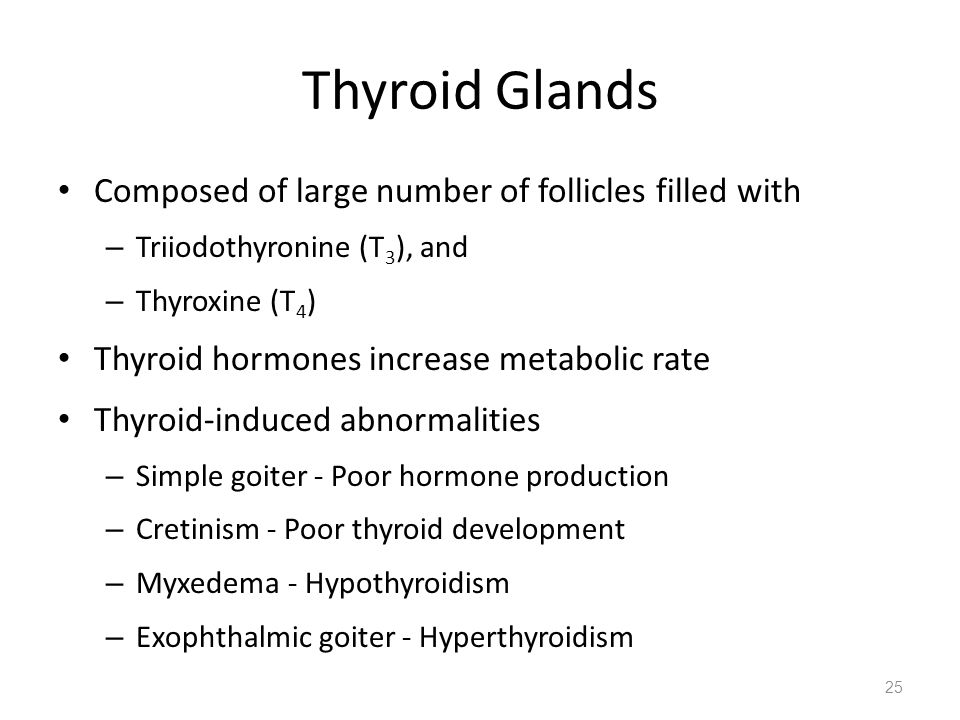 Thyroid Glands

• Composed of large number of follicles filled with
  – Triiodothyronine ($T_3$), and
  – Thyroxine ($T_4$)
• Thyroid hormones increase metabolic rate
• Thyroid-induced abnormalities
  – Simple goiter - Poor hormone production
  – Cretinism - Poor thyroid development
  – Myxedema - Hypothyroidism
  – Exophthalmic goiter - Hyperthyroidism

25